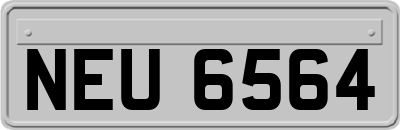 NEU 6564